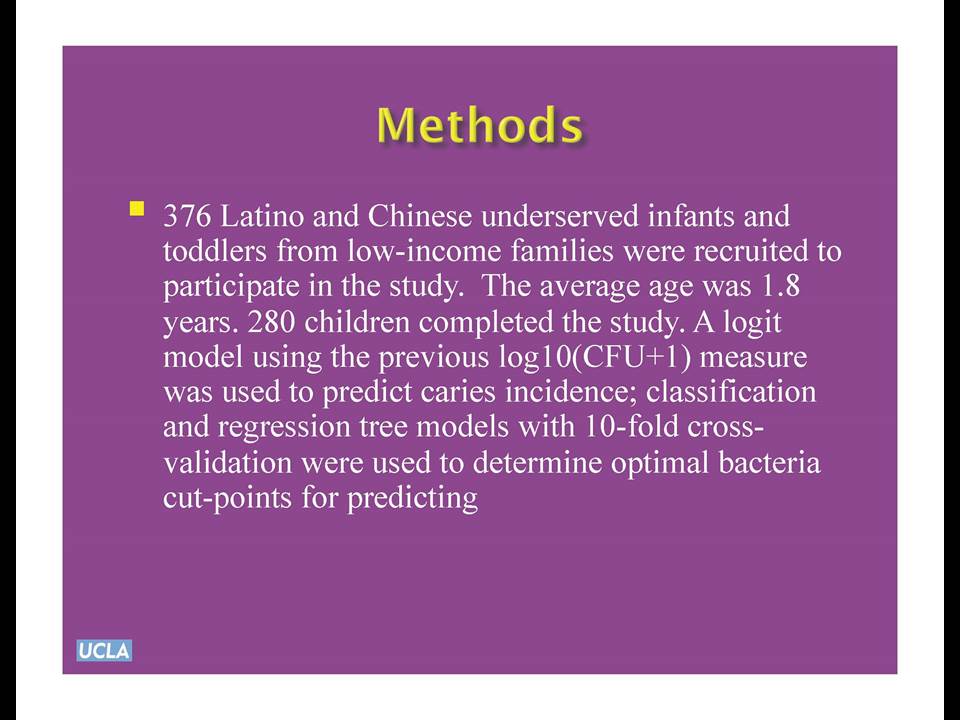 Methods

376 Latino and Chinese underserved infants and toddlers from low-income families were recruited to participate in the study. The average age was 1.8 years. 280 children completed the study. A logit model using the previous log10(CFU+1) measure was used to predict caries incidence; classification and regression tree models with 10-fold cross-validation were used to determine optimal bacteria cut-points for predicting

UCLA